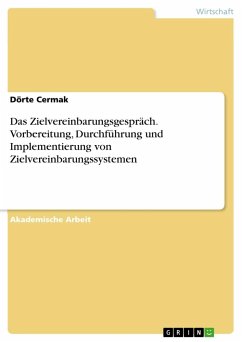 Wirtschaft

Dörte Cermak

Das Zielvereinbarungsgespräch. Vorbereitung, Durchführung und Implementierung von Zielvereinbarungssystemen

Akademische Arbeit

GRIN